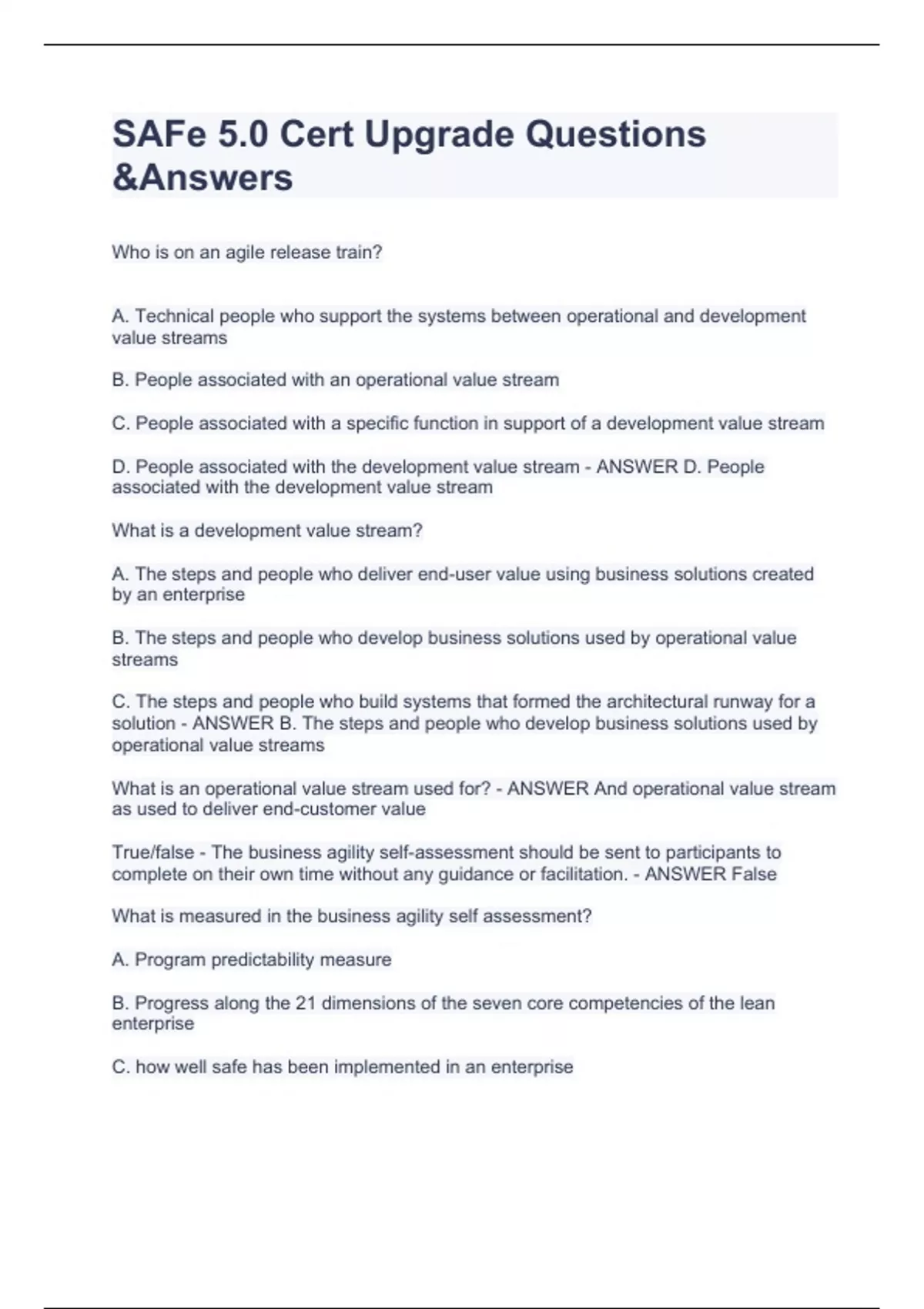 SAFe 5.0 Cert Upgrade Questions &Answers

Who is on an agile release train?

A. Technical people who support the systems between operational and development value streams

B. People associated with an operational value stream

C. People associated with a specific function in support of a development value stream

D. People associated with the development value stream - ANSWER D. People associated with the development value stream

What is a development value stream?

A. The steps and people who deliver end-user value using business solutions created by an enterprise

B. The steps and people who develop business solutions used by operational value streams

C. The steps and people who build systems that formed the architectural runway for a solution - ANSWER B. The steps and people who develop business solutions used by operational value streams

What is an operational value stream used for? - ANSWER And operational value stream as used to deliver end-customer value

True/false - The business agility self-assessment should be sent to participants to complete on their own time without any guidance or facilitation. - ANSWER False

What is measured in the business agility self assessment?

A. Program predictability measure

B. Progress along the 21 dimensions of the seven core competencies of the lean enterprise

C. how well safe has been implemented in an enterprise